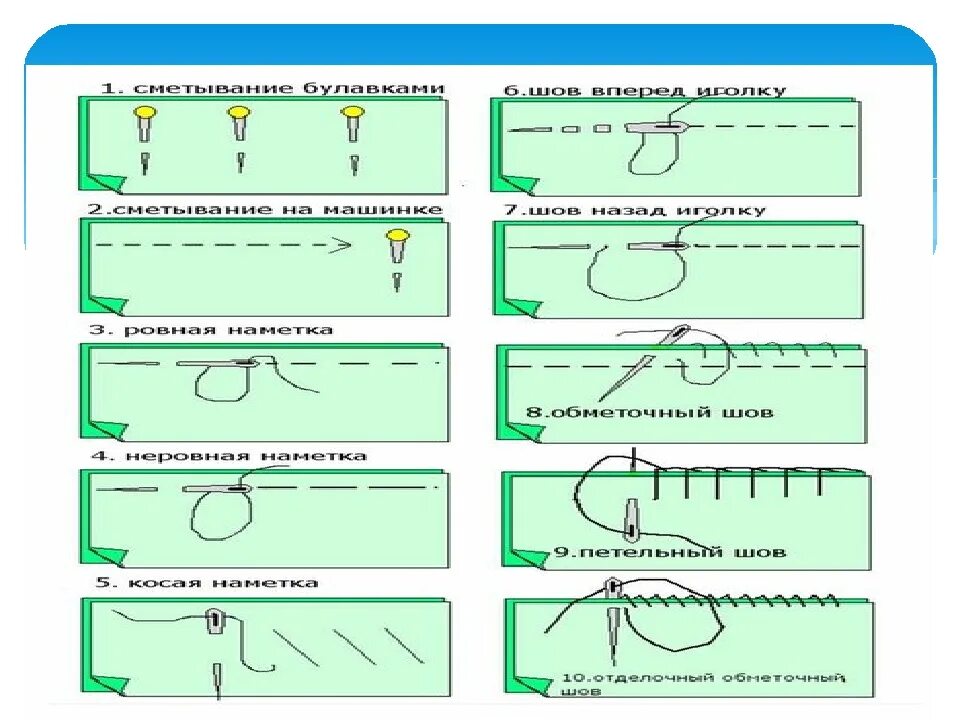 1. сметывание булавками

2.сметывание на машинке

3. ровная наметка

4. неровная наметка

5. косая наметка

6.шов вперед иголку

7.шов назад иголку

8.обметочный шов

9.петельный шов

10.отделочный обметочный шов